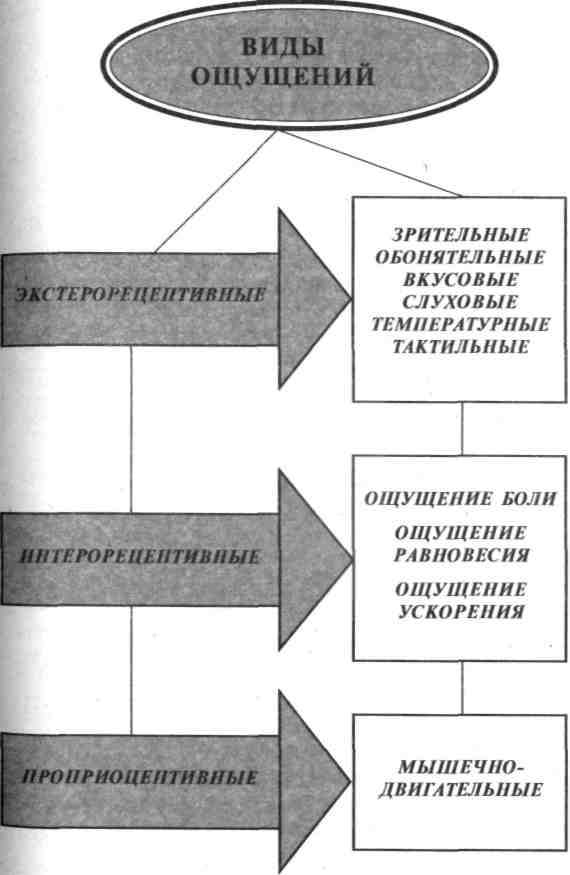 ВИДЫ ОЩУЩЕНИЙ

ЭКСТЕРОРЕЦЕПТИВНЫЕ

ЗРИТЕЛЬНЫЕ
ОБОНЯТЕЛЬНЫЕ
ВКУСОВЫЕ
СЛУХОВЫЕ
ТЕМПЕРАТУРНЫЕ
ТАКТИЛЬНЫЕ

ИНТЕРОРЕЦЕПТИВНЫЕ

ОЩУЩЕНИЕ БОЛИ
ОЩУЩЕНИЕ РАВНОВЕСИЯ
ОЩУЩЕНИЕ УСКОРЕНИЯ

ПРОПРИОЦЕПТИВНЫЕ

МЫШЕЧНО-ДВИГАТЕЛЬНЫЕ